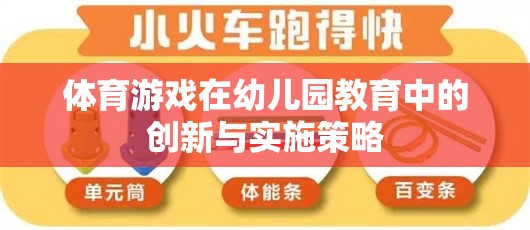 小火车跑得快

体育游戏在幼儿园教育中的创新与实施策略

单元筒

体能条

百变条